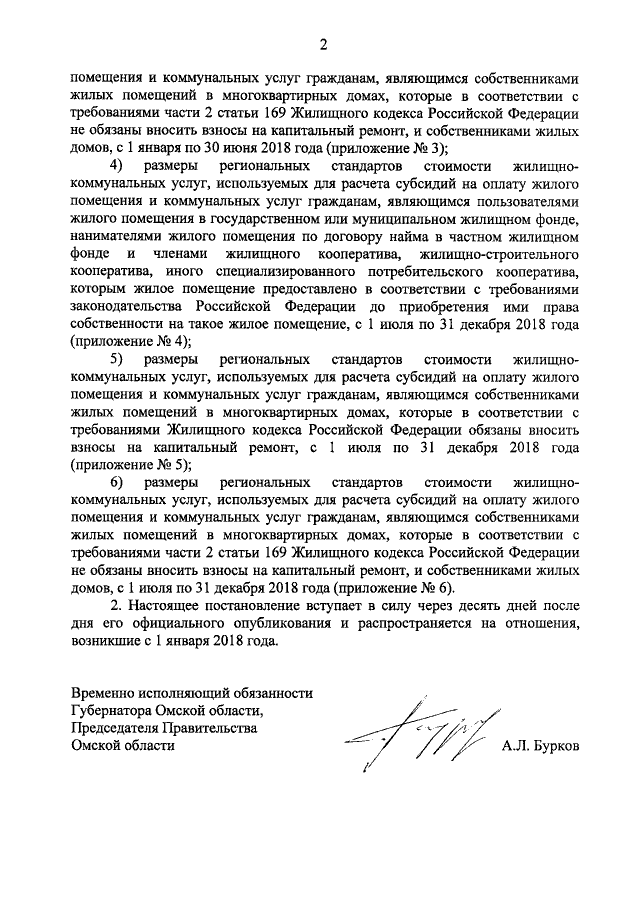 2

помещения и коммунальных услуг гражданам, являющимся собственниками жилых помещений в многоквартирных домах, которые в соответствии с требованиями части 2 статьи 169 Жилищного кодекса Российской Федерации не обязаны вносить взносы на капитальный ремонт, и собственниками жилых домов, с 1 января по 30 июня 2018 года (приложение № 3);

4) размеры региональных стандартов стоимости жилищно-коммунальных услуг, используемых для расчета субсидий на оплату жилого помещения и коммунальных услуг гражданам, являющимся пользователями жилого помещения в государственном или муниципальном жилищном фонде, нанимателями жилого помещения по договору найма в частном жилищном фонде и членами жилищного кооператива, жилищно-строительного кооператива, иного специализированного потребительского кооператива, которым жилое помещение предоставлено в соответствии с требованиями законодательства Российской Федерации до приобретения ими права собственности на такое жилое помещение, с 1 июля по 31 декабря 2018 года (приложение № 4);

5) размеры региональных стандартов стоимости жилищно-коммунальных услуг, используемых для расчета субсидий на оплату жилого помещения и коммунальных услуг гражданам, являющимся собственниками жилых помещений в многоквартирных домах, которые в соответствии с требованиями Жилищного кодекса Российской Федерации обязаны вносить взносы на капитальный ремонт, с 1 июля по 31 декабря 2018 года (приложение № 5);

6) размеры региональных стандартов стоимости жилищно-коммунальных услуг, используемых для расчета субсидий на оплату жилого помещения и коммунальных услуг гражданам, являющимся собственниками жилых помещений в многоквартирных домах, которые в соответствии с требованиями части 2 статьи 169 Жилищного кодекса Российской Федерации не обязаны вносить взносы на капитальный ремонт, и собственниками жилых домов, с 1 июля по 31 декабря 2018 года (приложение № 6).

2. Настоящее постановление вступает в силу через десять дней после дня его официального опубликования и распространяется на отношения, возникшие с 1 января 2018 года.

Временно исполняющий обязанности Губернатора Омской области, Председателя Правительства Омской области

А.Л. Бурков